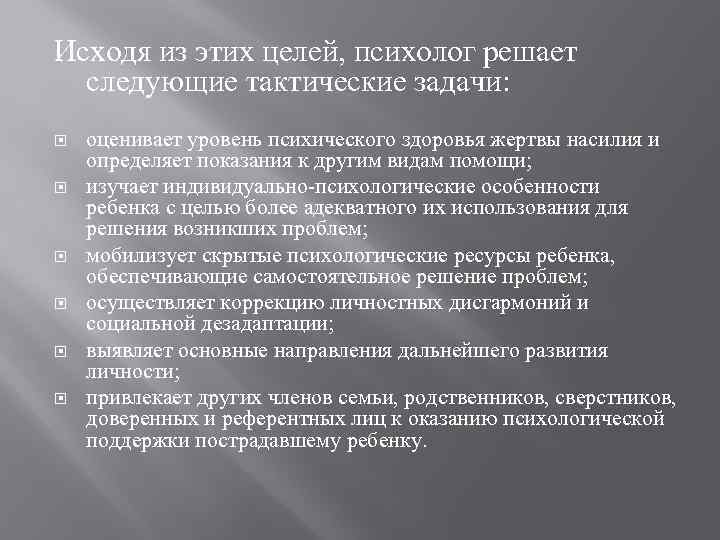 Исходя из этих целей, психолог решает следующие тактические задачи:

оценивает уровень психического здоровья жертвы насилия и определяет показания к другим видам помощи;

изучает индивидуально-психологические особенности ребенка с целью более адекватного их использования для решения возникших проблем;

мобилизует скрытые психологические ресурсы ребенка, обеспечивающие самостоятельное решение проблем;

осуществляет коррекцию личностных дисгармоний и социальной дезадаптации;

выявляет основные направления дальнейшего развития личности;

привлекает других членов семьи, родственников, сверстников, доверенных и референтных лиц к оказанию психологической поддержки пострадавшему ребенку.